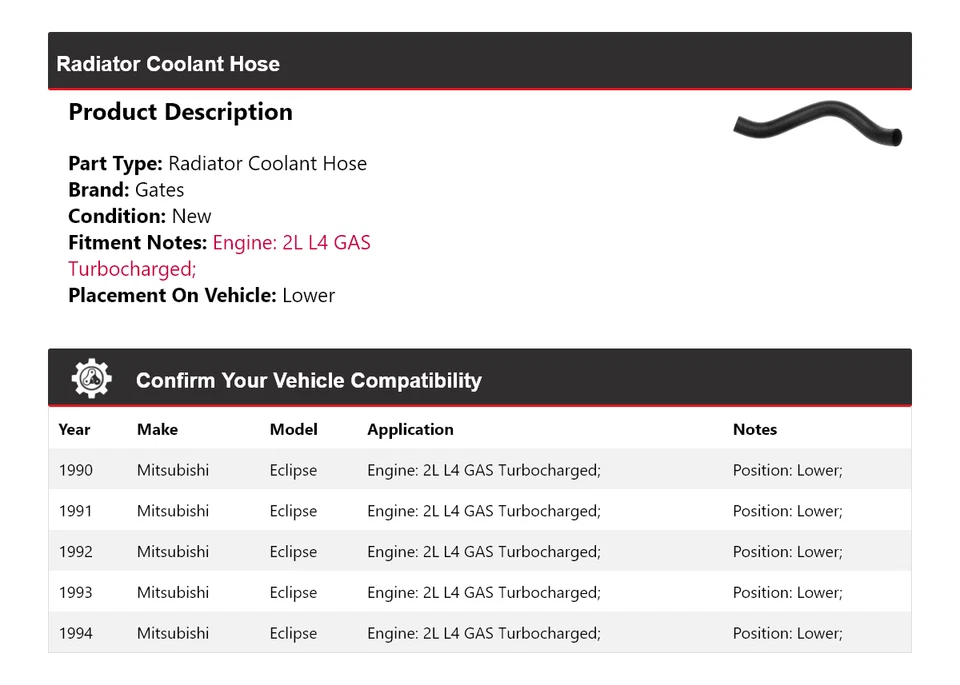 Radiator Coolant Hose

Product Description

Part Type: Radiator Coolant Hose
Brand: Gates
Condition: New
Fitment Notes: Engine: 2L L4 GAS Turbocharged;
Placement On Vehicle: Lower

Confirm Your Vehicle Compatibility

| Year | Make | Model | Application | Notes |
|---|---|---|---|---|
| 1990 | Mitsubishi | Eclipse | Engine: 2L L4 GAS Turbocharged; | Position: Lower; |
| 1991 | Mitsubishi | Eclipse | Engine: 2L L4 GAS Turbocharged; | Position: Lower; |
| 1992 | Mitsubishi | Eclipse | Engine: 2L L4 GAS Turbocharged; | Position: Lower; |
| 1993 | Mitsubishi | Eclipse | Engine: 2L L4 GAS Turbocharged; | Position: Lower; |
| 1994 | Mitsubishi | Eclipse | Engine: 2L L4 GAS Turbocharged; | Position: Lower; |